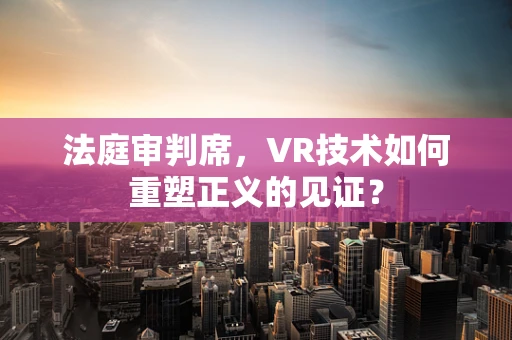 法庭审判席，VR技术如何重塑正义的见证？